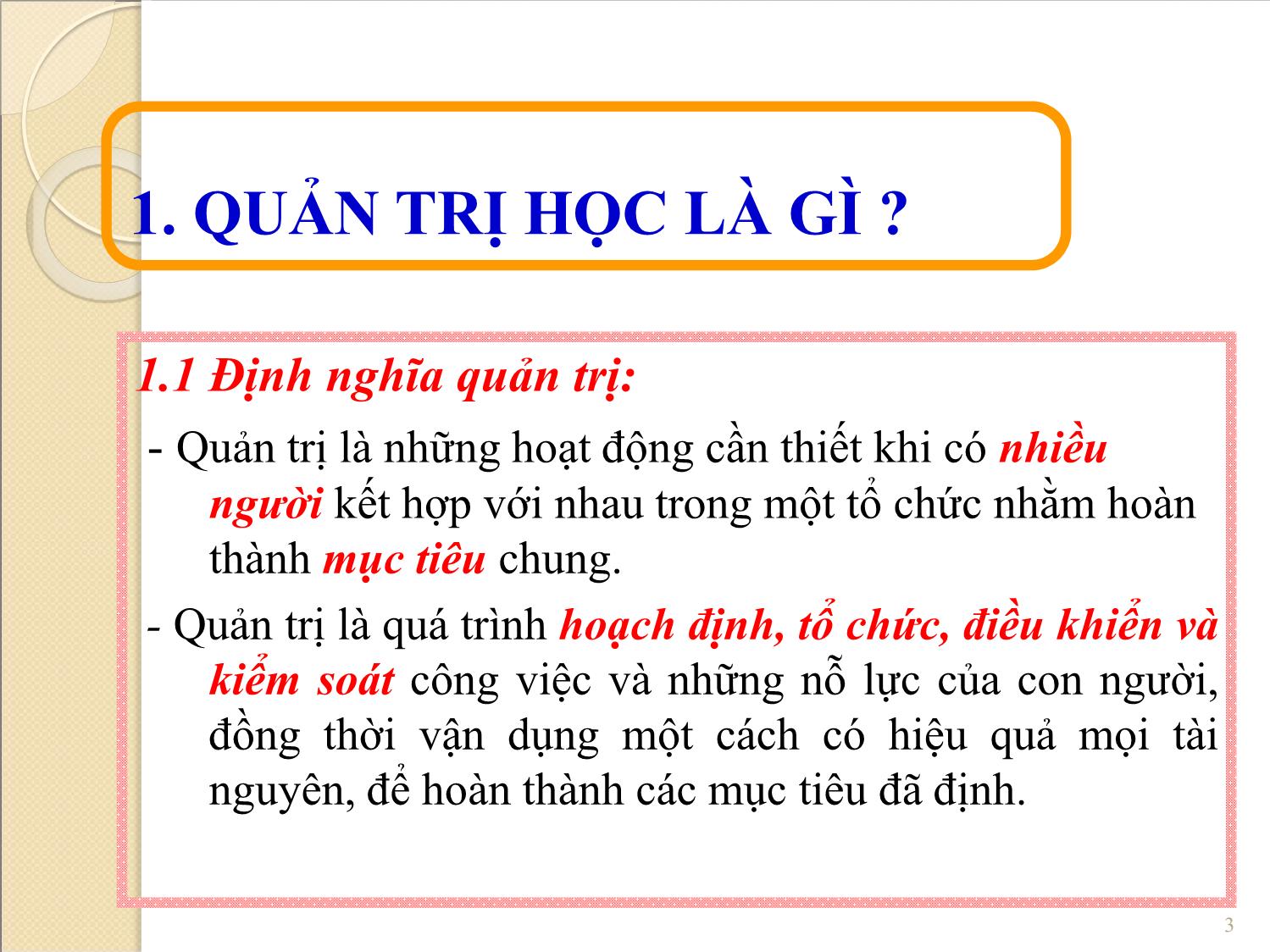 1. QUẢN TRỊ HỌC LÀ GÌ ?

1.1 Định nghĩa quản trị:

- Quản trị là những hoạt động cần thiết khi có nhiều người kết hợp với nhau trong một tổ chức nhằm hoàn thành mục tiêu chung.

- Quản trị là quá trình hoạch định, tổ chức, điều khiển và kiểm soát công việc và những nỗ lực của con người, đồng thời vận dụng một cách có hiệu quả mọi tài nguyên, để hoàn thành các mục tiêu đã định.

3